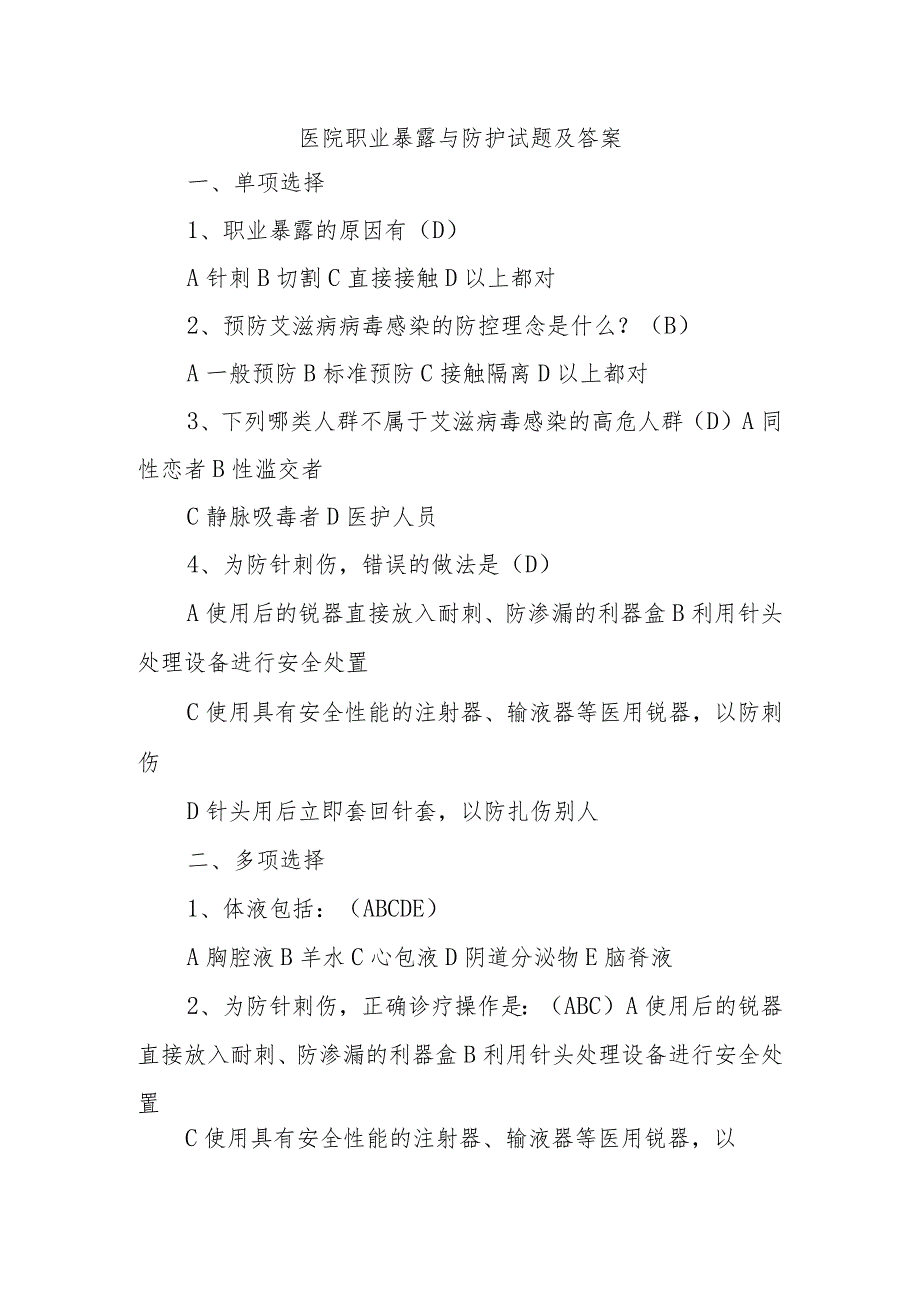 医院职业暴露与防护试题及答案

一、单项选择

1、职业暴露的原因有（D）

A 针刺 B 切割 C 直接接触 D 以上都对

2、预防艾滋病病毒感染的防控理念是什么？（B）

A 一般预防 B 标准预防 C 接触隔离 D 以上都对

3、下列哪类人群不属于艾滋病毒感染的高危人群（D）A 同性恋者 B 性滥交者

C 静脉吸毒者 D 医护人员

4、为防针刺伤，错误的做法是（D）

A 使用后的锐器直接放入耐刺、防渗漏的利器盒 B 利用针头处理设备进行安全处置

C 使用具有安全性能的注射器、输液器等医用锐器，以防刺伤

D 针头用后立即套回针套，以防扎伤别人

二、多项选择

1、体液包括：（ABCDE）

A 胸腔液 B 羊水 C 心包液 D 阴道分泌物 E 脑脊液

2、为防针刺伤，正确诊疗操作是：（ABC）A 使用后的锐器直接放入耐刺、防渗漏的利器盒 B 利用针头处理设备进行安全处置

C 使用具有安全性能的注射器、输液器等医用锐器，以